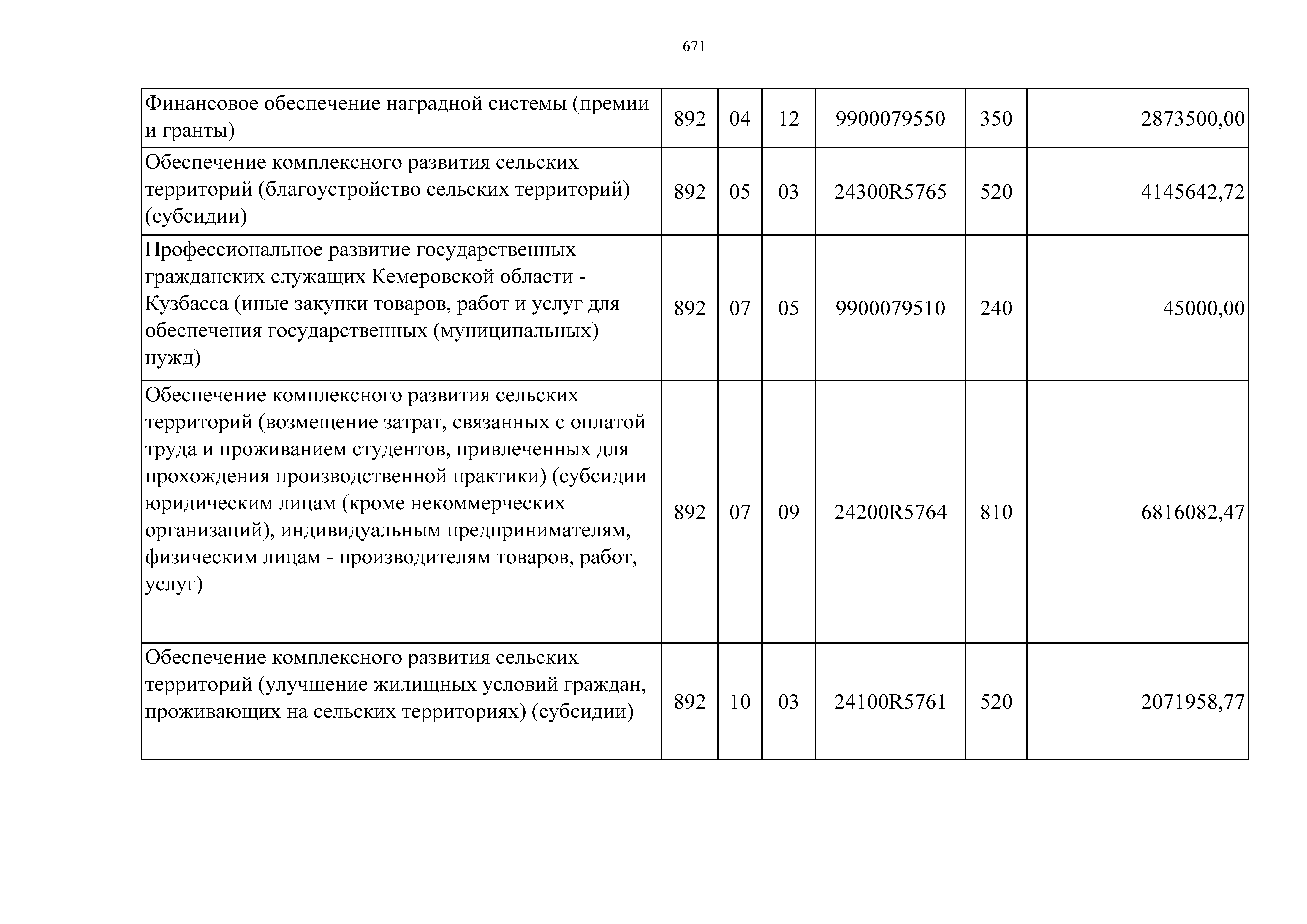 671

| | | | | | | |
|---|---|---|---|---|---|---|
| Финансовое обеспечение наградной системы (премии и гранты) | 892 | 04 | 12 | 9900079550 | 350 | 2873500,00 |
| Обеспечение комплексного развития сельских территорий (благоустройство сельских территорий) (субсидии) | 892 | 05 | 03 | 24300R5765 | 520 | 4145642,72 |
| Профессиональное развитие государственных гражданских служащих Кемеровской области - Кузбасса (иные закупки товаров, работ и услуг для обеспечения государственных (муниципальных) нужд) | 892 | 07 | 05 | 9900079510 | 240 | 45000,00 |
| Обеспечение комплексного развития сельских территорий (возмещение затрат, связанных с оплатой труда и проживанием студентов, привлеченных для прохождения производственной практики) (субсидии юридическим лицам (кроме некоммерческих организаций), индивидуальным предпринимателям, физическим лицам - производителям товаров, работ, услуг) | 892 | 07 | 09 | 24200R5764 | 810 | 6816082,47 |
| Обеспечение комплексного развития сельских территорий (улучшение жилищных условий граждан, проживающих на сельских территориях) (субсидии) | 892 | 10 | 03 | 24100R5761 | 520 | 2071958,77 |